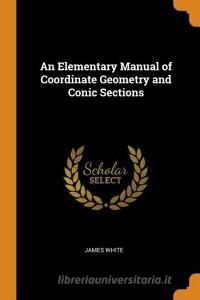 An Elementary Manual of Coordinate Geometry and Conic Sections

Scholar
SELECT

JAMES WHITE

libreriauniversitaria.it